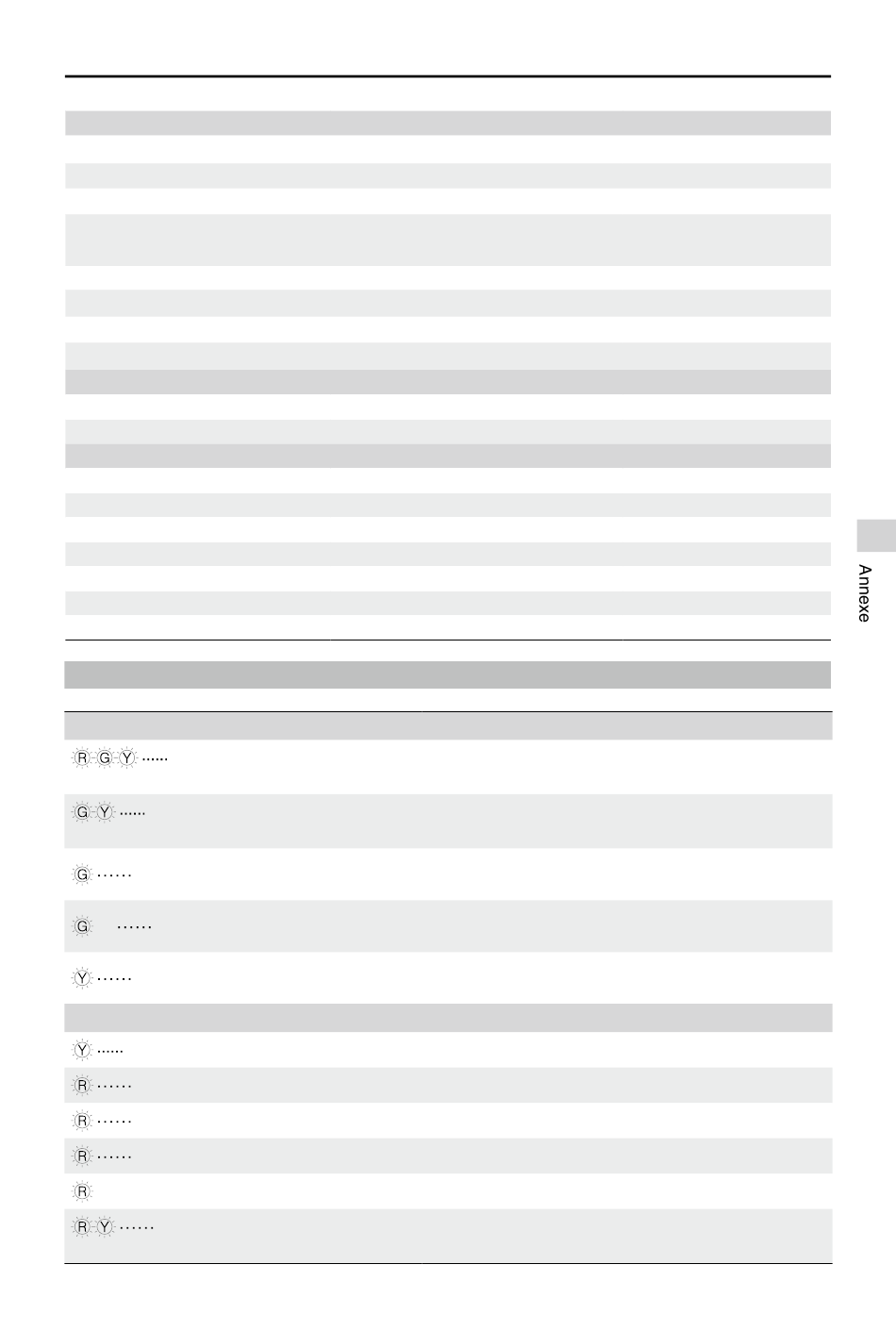 Annexe

R G Y ......

G Y ......

G ......

G ......

Y ......

Y ......

R ......

R ......

R ......

R

R Y ......